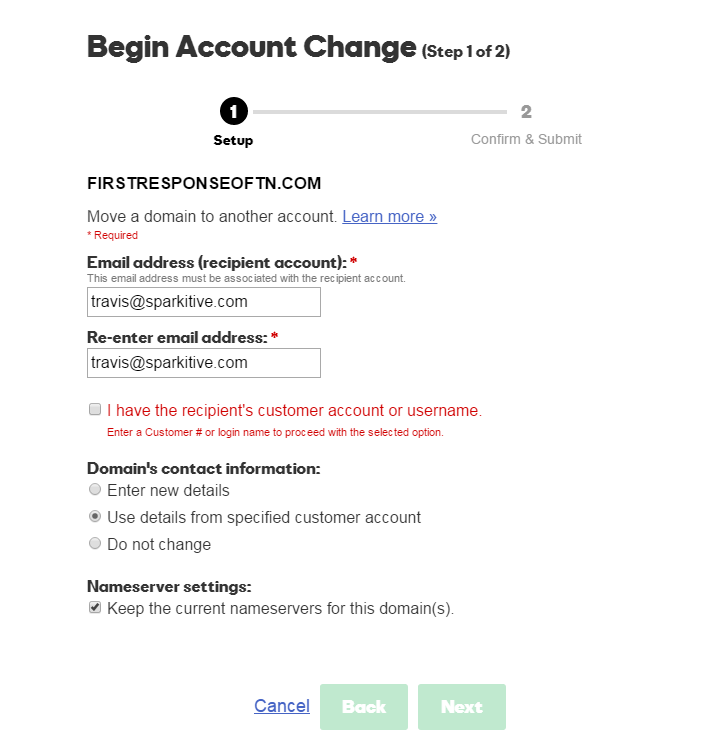 Begin Account Change (Step 1 of 2)

1
Setup

2
Confirm & Submit

FIRSTRESPONSEOFTN.COM

Move a domain to another account. Learn more »
* Required

Email address (recipient account): *
This email address must be associated with the recipient account.
travis@sparkitive.com

Re-enter email address: *
travis@sparkitive.com

I have the recipient's customer account or username.
Enter a Customer # or login name to proceed with the selected option.

Domain's contact information:
Enter new details
Use details from specified customer account
Do not change

Nameserver settings:
Keep the current nameservers for this domain(s).

Cancel Back Next